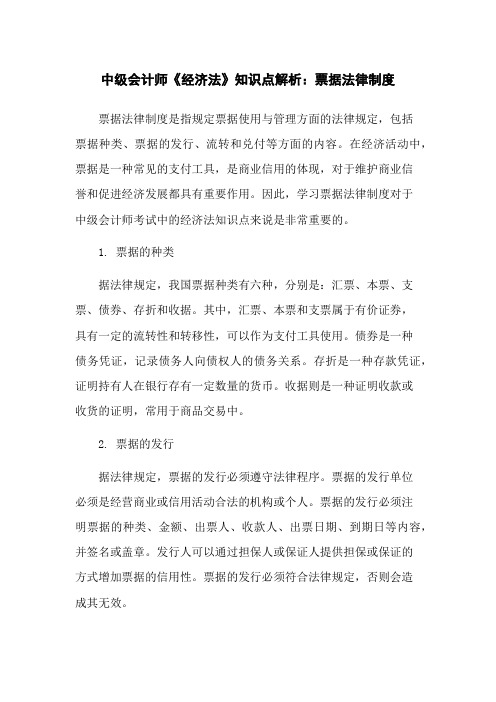 中级会计师《经济法》知识点解析：票据法律制度

票据法律制度是指规定票据使用与管理方面的法律规定，包括票据种类、票据的发行、流转和兑付等方面的内容。在经济活动中，票据是一种常见的支付工具，是商业信用的体现，对于维护商业信誉和促进经济发展都具有重要作用。因此，学习票据法律制度对于中级会计师考试中的经济法知识点来说是非常重要的。

1. 票据的种类

据法律规定，我国票据种类有六种，分别是：汇票、本票、支票、债券、存折和收据。其中，汇票、本票和支票属于有价证券，具有一定的流转性和转移性，可以作为支付工具使用。债券是一种债务凭证，记录债务人向债权人的债务关系。存折是一种存款凭证，证明持有人在银行存有一定数量的货币。收据则是一种证明收款或收货的证明，常用于商品交易中。

2. 票据的发行

据法律规定，票据的发行必须遵守法律程序。票据的发行单位必须是经营商业或信用活动合法的机构或个人。票据的发行必须注明票据的种类、金额、出票人、收款人、出票日期、到期日等内容，并签名或盖章。发行人可以通过担保人或保证人提供担保或保证的方式增加票据的信用性。票据的发行必须符合法律规定，否则会造成其无效。